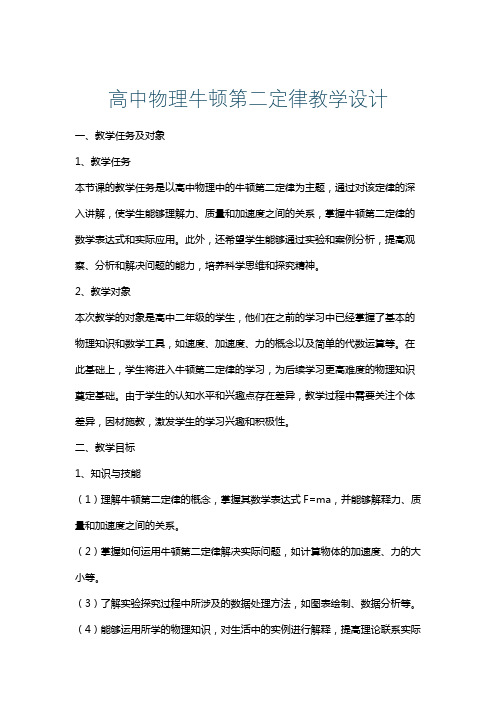 高中物理牛顿第二定律教学设计

一、教学任务及对象

1、教学任务

本节课的教学任务是以高中物理中的牛顿第二定律为主题，通过对该定律的深入讲解，使学生能够理解力、质量和加速度之间的关系，掌握牛顿第二定律的数学表达式和实际应用。此外，还希望学生能够通过实验和案例分析，提高观察、分析和解决问题的能力，培养科学思维和探究精神。

2、教学对象

本次教学的对象是高中二年级的学生，他们在之前的学习中已经掌握了基本的物理知识和数学工具，如速度、加速度、力的概念以及简单的代数运算等。在此基础上，学生将进入牛顿第二定律的学习，为后续学习更高难度的物理知识奠定基础。由于学生的认知水平和兴趣点存在差异，教学过程中需要关注个体差异，因材施教，激发学生的学习兴趣和积极性。

二、教学目标

1、知识与技能

（1）理解牛顿第二定律的概念，掌握其数学表达式 $F=ma$，并能够解释力、质量和加速度之间的关系。

（2）掌握如何运用牛顿第二定律解决实际问题，如计算物体的加速度、力的大小等。

（3）了解实验探究过程中所涉及的数据处理方法，如图表绘制、数据分析等。

（4）能够运用所学的物理知识，对生活中的实例进行解释，提高理论联系实际